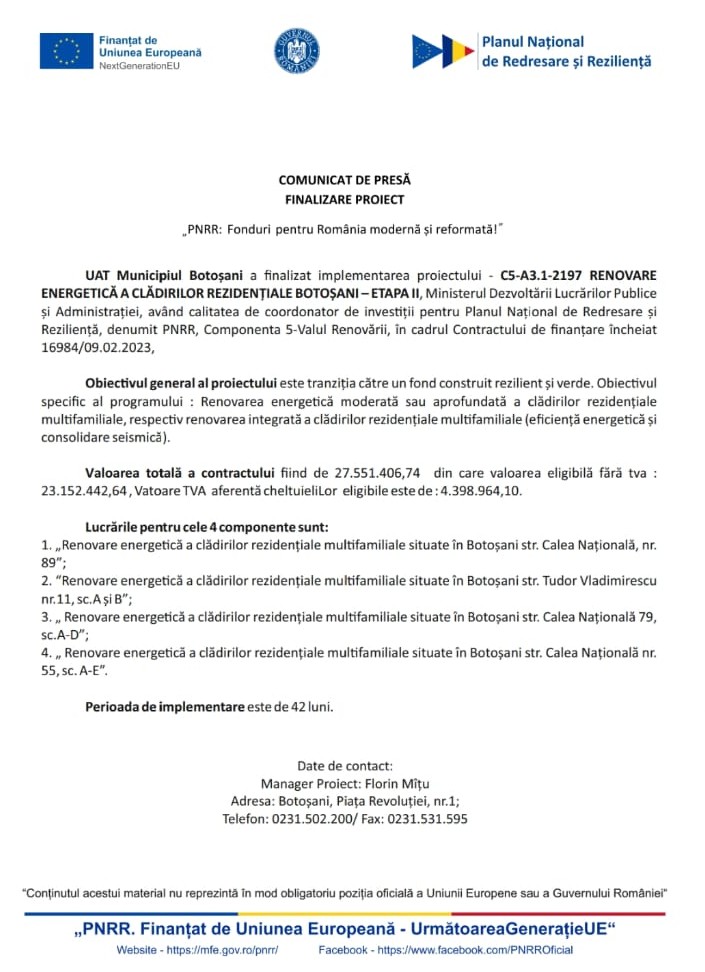 Finanțat de
Uniunea Europeană
NextGenerationEU

GUVERNUL ROMÂNIEI

Planul Național
de Redresare și Reziliență

COMUNICAT DE PRESĂ
FINALIZARE PROIECT

„PNRR: Fonduri pentru România modernă și reformată!"

UAT Municipiul Botoșani a finalizat implementarea proiectului - C5-A3.1-2197 RENOVARE ENERGETICĂ A CLĂDIRILOR REZIDENȚIALE BOTOȘANI – ETAPA II, Ministerul Dezvoltării Lucrărilor Publice și Administrației, având calitatea de coordonator de investiții pentru Planul Național de Redresare și Reziliență, denumit PNRR, Componenta 5-Valul Renovării, în cadrul Contractului de finanțare încheiat 16984/09.02.2023,

Obiectivul general al proiectului este tranziția către un fond construit rezilient și verde. Obiectivul specific al programului : Renovarea energetică moderată sau aprofundată a clădirilor rezidențiale multifamiliale, respectiv renovarea integrată a clădirilor rezidențiale multifamiliale (eficiență energetică și consolidare seismică).

Valoarea totală a contractului fiind de 27.551.406,74 din care valoarea eligibilă fără tva : 23.152.442,64 , Vatoare TVA aferentă cheltuieliLor eligibile este de : 4.398.964,10.

Lucrările pentru cele 4 componente sunt:
1. „Renovare energetică a clădirilor rezidențiale multifamiliale situate în Botoșani str. Calea Națională, nr. 89";
2. "Renovare energetică a clădirilor rezidențiale multifamiliale situate în Botoșani str. Tudor Vladimirescu nr.11, sc.A și B";
3. „ Renovare energetică a clădirilor rezidențiale multifamiliale situate în Botoșani str. Calea Națională 79, sc.A-D";
4. „ Renovare energetică a clădirilor rezidențiale multifamiliale situate în Botoșani str. Calea Națională nr. 55, sc. A-E".

Perioada de implementare este de 42 luni.

Date de contact:
Manager Proiect: Florin Mîțu
Adresa: Botoșani, Piața Revoluției, nr.1;
Telefon: 0231.502.200/ Fax: 0231.531.595

"Conținutul acestui material nu reprezintă în mod obligatoriu poziția oficială a Uniunii Europene sau a Guvernului României"

„PNRR. Finanțat de Uniunea Europeană - UrmătoareaGenerațieUE"
Website - https://mfe.gov.ro/pnrr/ Facebook - https://www.facebook.com/PNRROficial